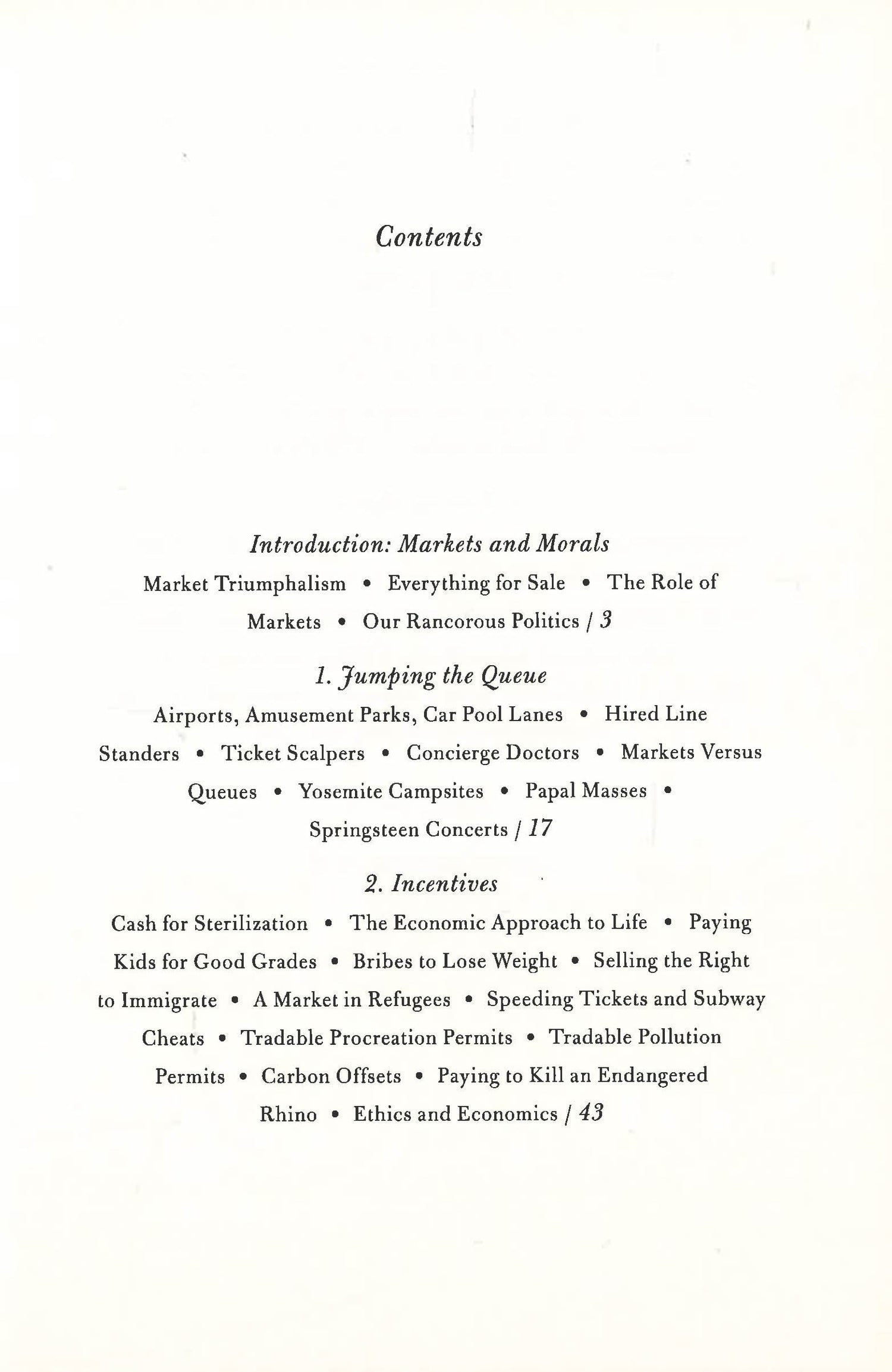 Contents

Introduction: Markets and Morals

Market Triumphalism • Everything for Sale • The Role of Markets • Our Rancorous Politics / 3

1. Jumping the Queue

Airports, Amusement Parks, Car Pool Lanes • Hired Line Standers • Ticket Scalpers • Concierge Doctors • Markets Versus Queues • Yosemite Campsites • Papal Masses • Springsteen Concerts / 17

2. Incentives

Cash for Sterilization • The Economic Approach to Life • Paying Kids for Good Grades • Bribes to Lose Weight • Selling the Right to Immigrate • A Market in Refugees • Speeding Tickets and Subway Cheats • Tradable Procreation Permits • Tradable Pollution Permits • Carbon Offsets • Paying to Kill an Endangered Rhino • Ethics and Economics / 43